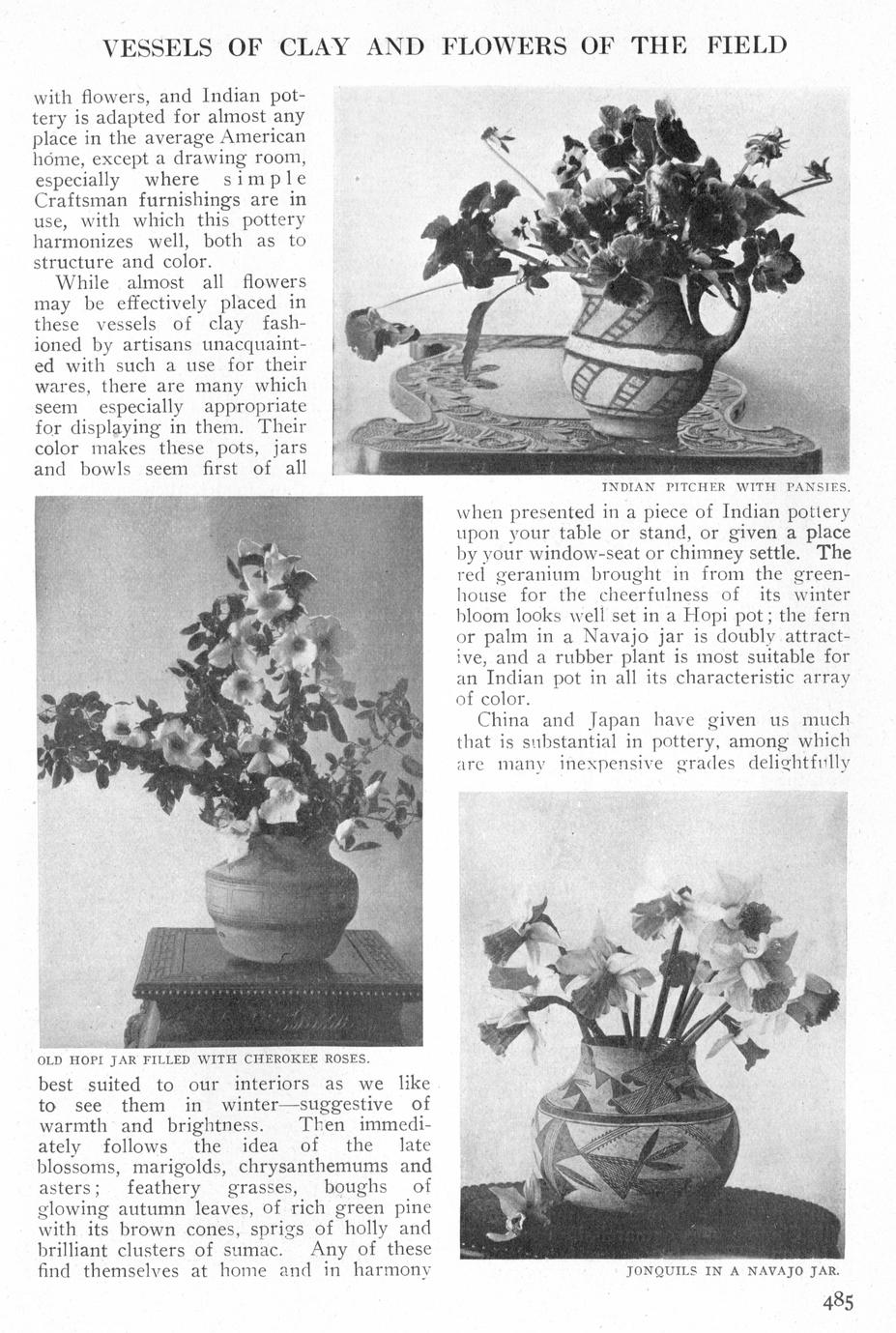 VESSELS OF CLAY AND FLOWERS OF THE FIELD

with flowers, and Indian pottery is adapted for almost any place in the average American home, except a drawing room, especially where simple Craftsman furnishings are in use, with which this pottery harmonizes well, both as to structure and color.

While almost all flowers may be effectively placed in these vessels of clay fashioned by artisans unacquainted with such a use for their wares, there are many which seem especially appropriate for displaying in them. Their color makes these pots, jars and bowls seem first of all

INDIAN PITCHER WITH PANSIES.

OLD HOPI JAR FILLED WITH CHEROKEE ROSES.

best suited to our interiors as we like to see them in winter—suggestive of warmth and brightness. Then immediately follows the idea of the late blossoms, marigolds, chrysanthemums and asters; feathery grasses, boughs of glowing autumn leaves, of rich green pine with its brown cones, sprigs of holly and brilliant clusters of sumac. Any of these find themselves at home and in harmony

when presented in a piece of Indian pottery upon your table or stand, or given a place by your window-seat or chimney settle. The red geranium brought in from the greenhouse for the cheerfulness of its winter bloom looks well set in a Hopi pot; the fern or palm in a Navajo jar is doubly attractive, and a rubber plant is most suitable for an Indian pot in all its characteristic array of color.

China and Japan have given us much that is substantial in pottery, among which are many inexpensive grades delightfully

JONQUILS IN A NAVAJO JAR.

485